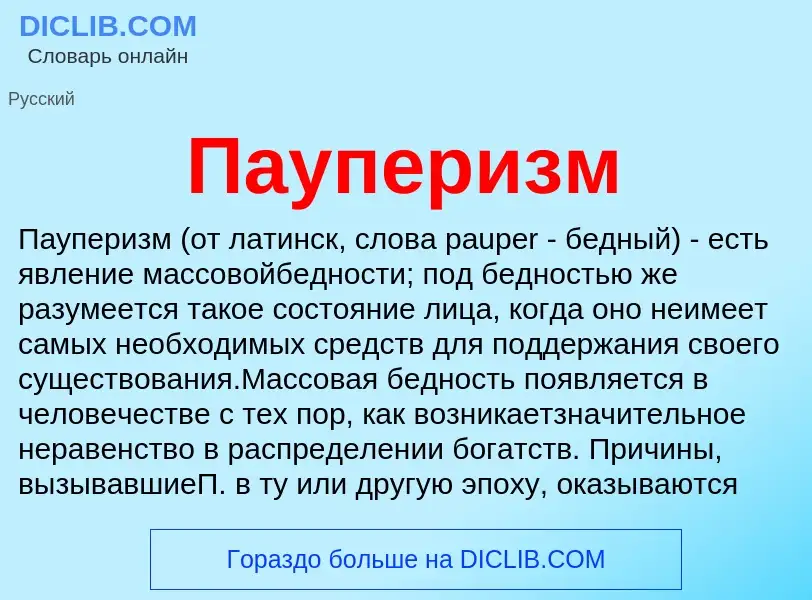 DICLIB.COM
Словарь онлайн

Русский

Пауперизм

Пауперизм (от латинск, слова pauper - бедный) - есть явление массовойбедности; под бедностью же разумеется такое состояние лица, когда оно неимеет самых необходимых средств для поддержания своего существования.Массовая бедность появляется в человечестве с тех пор, как возникаетзначительное неравенство в распределении богатств. Причины, вызывавшиеП. в ту или другую эпоху, оказываются

Гораздо больше на DICLIB.COM